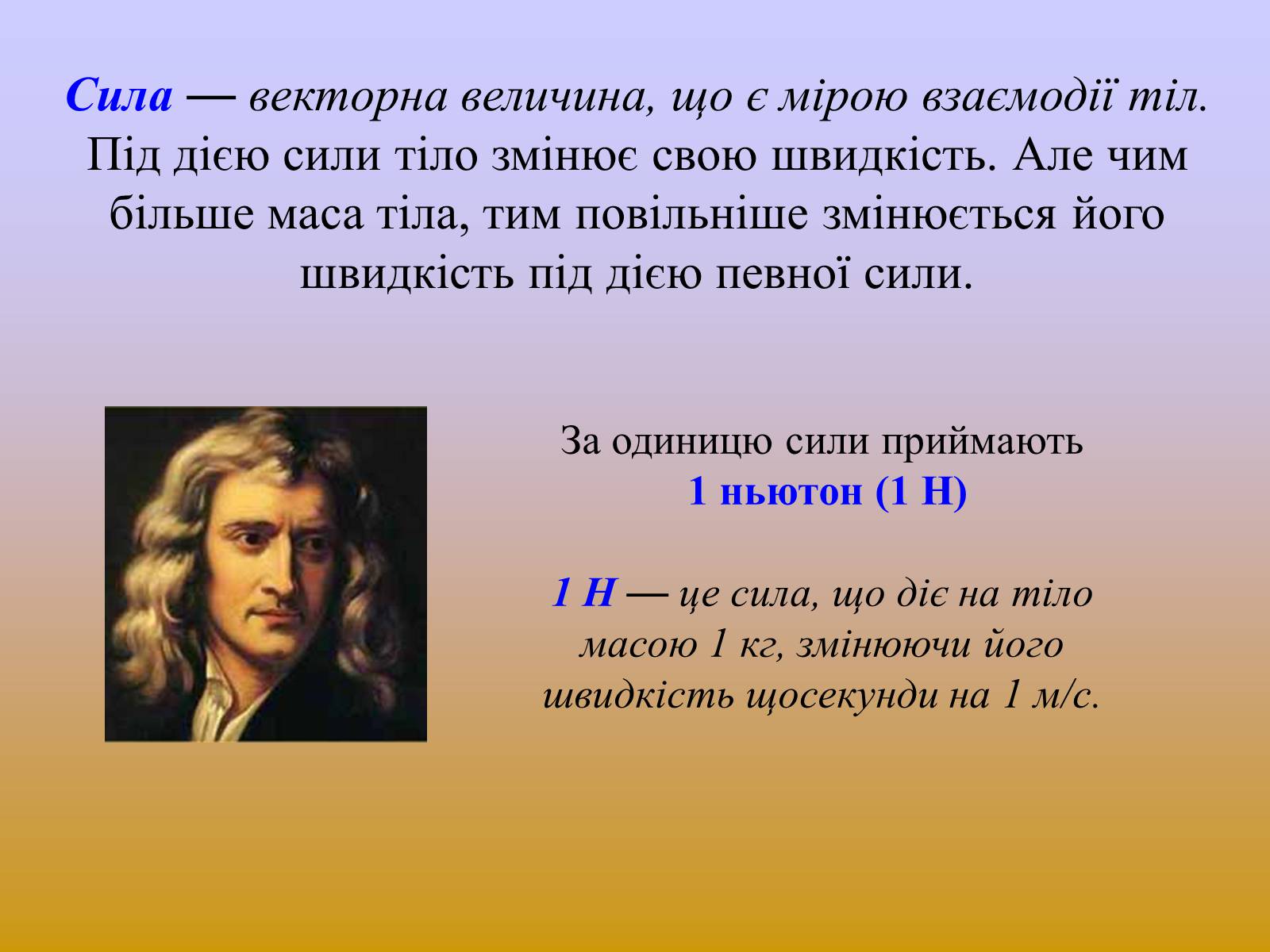 Сила — векторна величина, що є мірою взаємодії тіл. Під дією сили тіло змінює свою швидкість. Але чим більше маса тіла, тим повільніше змінюється його швидкість під дією певної сили.

За одиницю сили приймають
1 ньютон (1 Н)

1 Н — це сила, що діє на тіло масою 1 кг, змінюючи його швидкість щосекунди на 1 м/с.